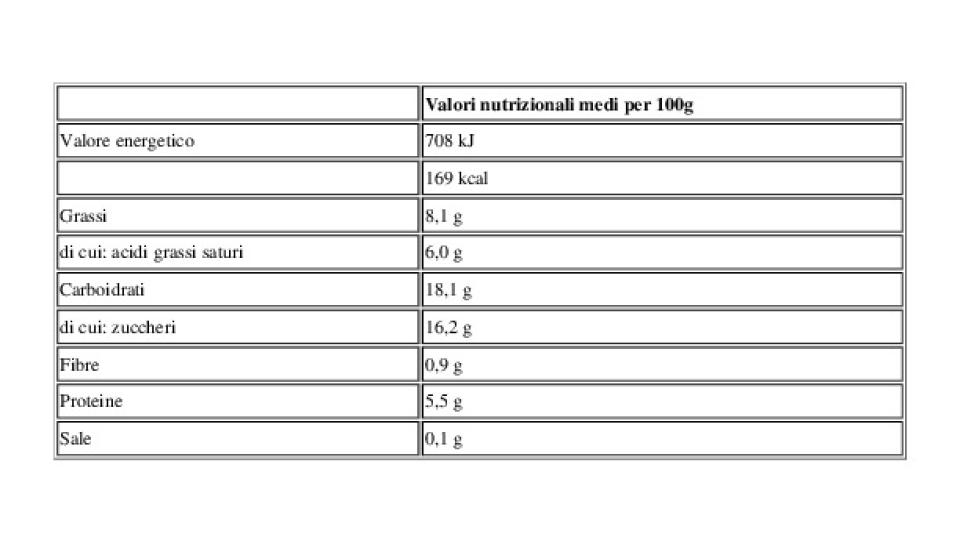 | | Valori nutrizionali medi per 100g |
|---|---|
| Valore energetico | 708 kJ |
| | 169 kcal |
| Grassi | 8,1 g |
| di cui: acidi grassi saturi | 6,0 g |
| Carboidrati | 18,1 g |
| di cui: zuccheri | 16,2 g |
| Fibre | 0,9 g |
| Proteine | 5,5 g |
| Sale | 0,1 g |